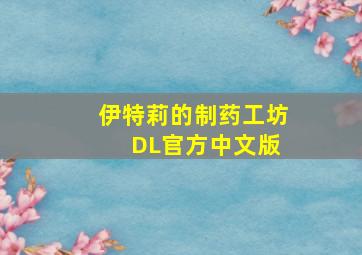 伊特莉的制药工坊
DL官方中文版